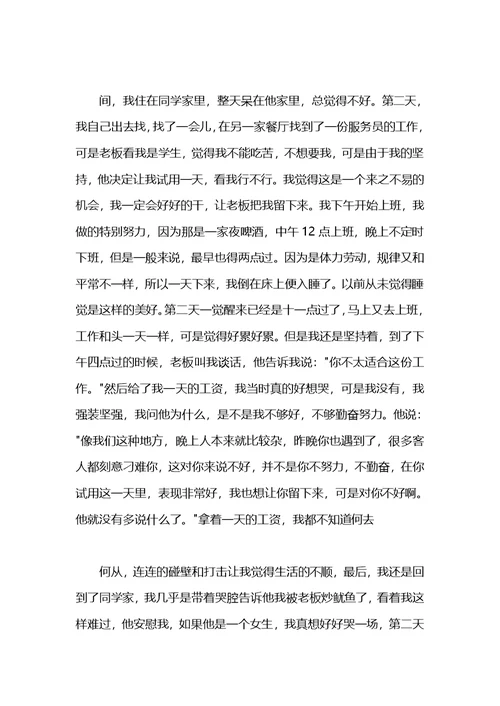 间，我住在同学家里，整天呆在他家里，总觉得不好。第二天，我自己出去找，找了一会儿，在另一家餐厅找到了一份服务员的工作，可是老板看我是学生，觉得我不能吃苦，不想要我，可是由于我的坚持，他决定让我试用一天，看我行不行。我觉得这是一个来之不易的机会，我一定会好好的干，让老板把我留下来。我下午开始上班，我做的特别努力，因为那是一家夜啤酒，中午 12 点上班，晚上不定时下班，但是一般来说，最早也得两点过。因为是体力劳动，规律又和平常不一样，所以一天下来，我倒在床上便入睡了。以前从未觉得睡觉是这样的美好。第二天一觉醒来已经是十一点过了，马上又去上班，工作和头一天一样，可是觉得好累好累。但是我还是坚持着，到了下午四点过的时候，老板叫我谈话，他告诉我说："你不太适合这份工作。"然后给了我一天的工资，我当时真的好想哭，可是我没有，我强装坚强，我问他为什么，是不是我不够好，不够勤奋努力。他说："像我们这种地方，晚上人本来就比较杂，昨晚你也遇到了，很多客人都刻意刁难你，这对你来说不好，并不是你不努力，不勤奋，在你试用这一天里，表现非常好，我也想让你留下来，可是对你不好啊。他就没有多说什么了。"拿着一天的工资，我都不知道何去

何从，连连的碰壁和打击让我觉得生活的不顺，最后，我还是回到了同学家，我几乎是带着哭腔告诉他我被老板炒鱿鱼了，看着我这样难过，他安慰我，如果他是一个女生，我真想好好哭一场，第二天